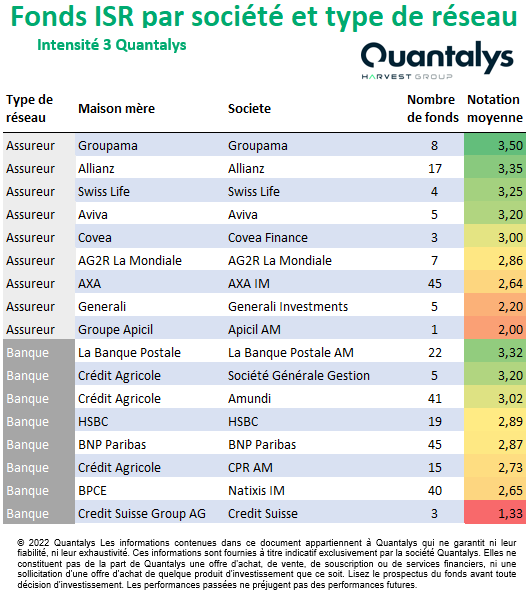 Fonds ISR par société et type de réseau

Intensité 3 Quantalys

Quantalys
HARVEST GROUP

| Type de réseau | Maison mère | Societe | Nombre de fonds | Notation moyenne |
|---|---|---|---|---|
| Assureur | Groupama | Groupama | 8 | 3,50 |
| Assureur | Allianz | Allianz | 17 | 3,35 |
| Assureur | Swiss Life | Swiss Life | 4 | 3,25 |
| Assureur | Aviva | Aviva | 5 | 3,20 |
| Assureur | Covea | Covea Finance | 3 | 3,00 |
| Assureur | AG2R La Mondiale | AG2R La Mondiale | 7 | 2,86 |
| Assureur | AXA | AXA IM | 45 | 2,64 |
| Assureur | Generali | Generali Investments | 5 | 2,20 |
| Assureur | Groupe Apicil | Apicil AM | 1 | 2,00 |
| Banque | La Banque Postale | La Banque Postale AM | 22 | 3,32 |
| Banque | Crédit Agricole | Société Générale Gestion | 5 | 3,20 |
| Banque | Crédit Agricole | Amundi | 41 | 3,02 |
| Banque | HSBC | HSBC | 19 | 2,89 |
| Banque | BNP Paribas | BNP Paribas | 45 | 2,87 |
| Banque | Crédit Agricole | CPR AM | 15 | 2,73 |
| Banque | BPCE | Natixis IM | 40 | 2,65 |
| Banque | Credit Suisse Group AG | Credit Suisse | 3 | 1,33 |

© 2022 Quantalys Les informations contenues dans ce document appartiennent à Quantalys qui ne garantit ni leur fiabilité, ni leur exhaustivité. Ces informations sont fournies à titre indicatif exclusivement par la société Quantalys. Elles ne constituent pas de la part de Quantalys une offre d'achat, de vente, de souscription ou de services financiers, ni une sollicitation d'une offre d'achat de quelque produit d'investissement que ce soit. Lisez le prospectus du fonds avant toute décision d'investissement. Les performances passées ne préjugent pas des performances futures.